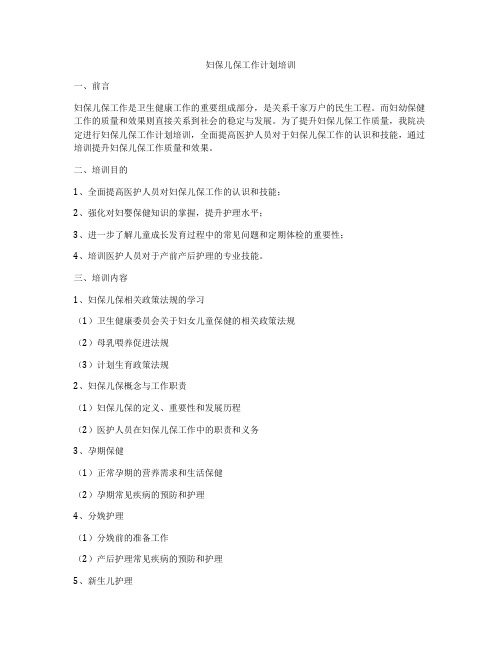 妇保儿保工作计划培训

一、前言

妇保儿保工作是卫生健康工作的重要组成部分，是关系千家万户的民生工程。而妇幼保健工作的质量和效果则直接关系到社会的稳定与发展。为了提升妇保儿保工作质量，我院决定进行妇保儿保工作计划培训，全面提高医护人员对于妇保儿保工作的认识和技能，通过培训提升妇保儿保工作质量和效果。

二、培训目的

1、全面提高医护人员对妇保儿保工作的认识和技能；

2、强化对妇婴保健知识的掌握，提升护理水平；

3、进一步了解儿童成长发育过程中的常见问题和定期体检的重要性；

4、培训医护人员对于产前产后护理的专业技能。

三、培训内容

1、妇保儿保相关政策法规的学习

（1）卫生健康委员会关于妇女儿童保健的相关政策法规

（2）母乳喂养促进法规

（3）计划生育政策法规

2、妇保儿保概念与工作职责

（1）妇保儿保的定义、重要性和发展历程

（2）医护人员在妇保儿保工作中的职责和义务

3、孕期保健

（1）正常孕期的营养需求和生活保健

（2）孕期常见疾病的预防和护理

4、分娩护理

（1）分娩前的准备工作

（2）产后护理常见疾病的预防和护理

5、新生儿护理